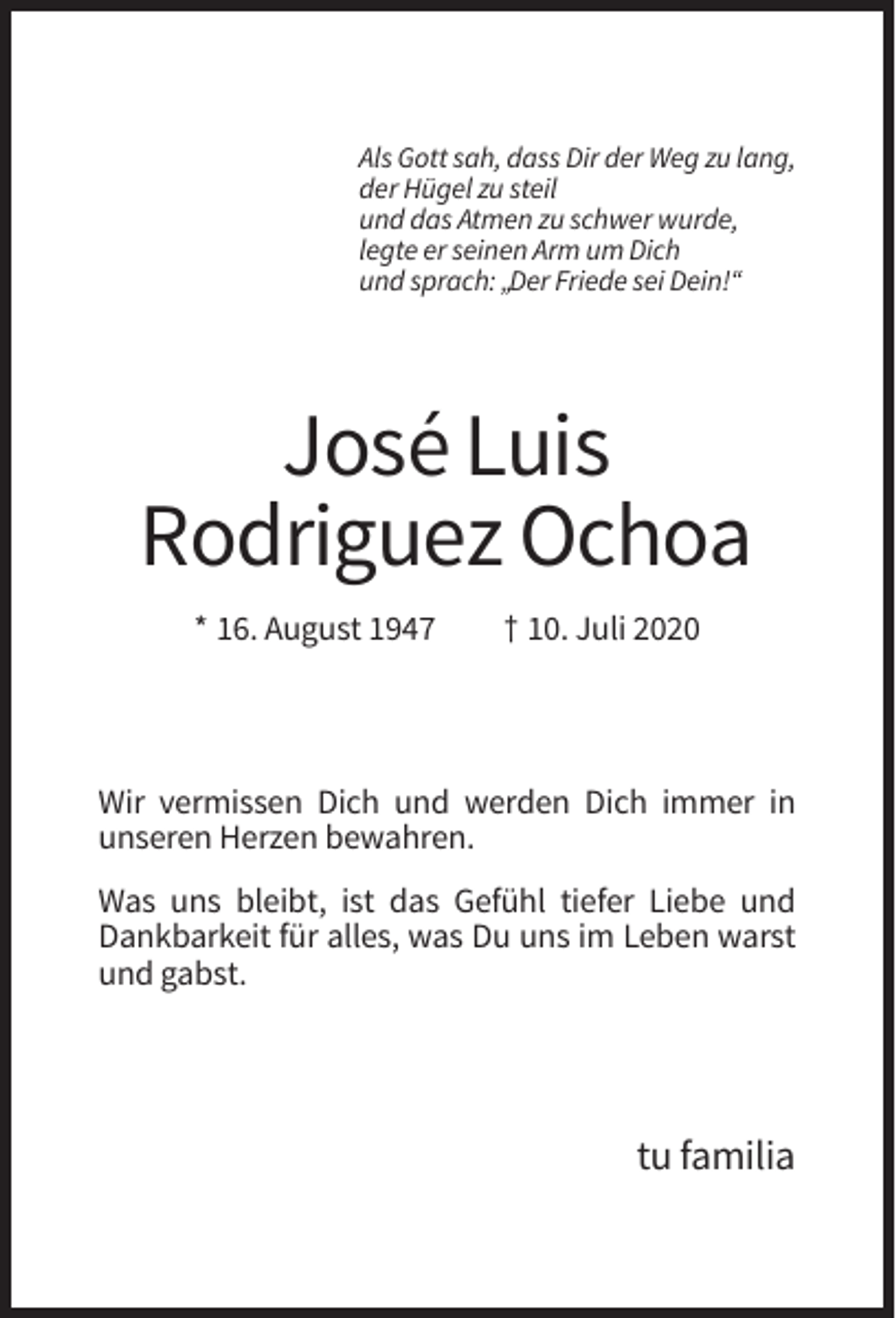 Als Gott sah, dass Dir der Weg zu lang,
der Hügel zu steil
und das Atmen zu schwer wurde,
legte er seinen Arm um Dich
und sprach: „Der Friede sei Dein!“

José Luis
Rodriguez Ochoa

* 16. August 1947     † 10. Juli 2020

Wir vermissen Dich und werden Dich immer in unseren Herzen bewahren.

Was uns bleibt, ist das Gefühl tiefer Liebe und Dankbarkeit für alles, was Du uns im Leben warst und gabst.

tu familia